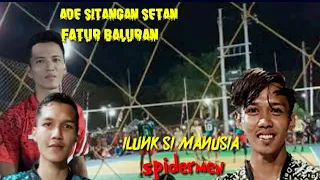 ADE SITANGAN SETAN
FATUR BALURAN

ILUNK SI MANUSIA
spidermen